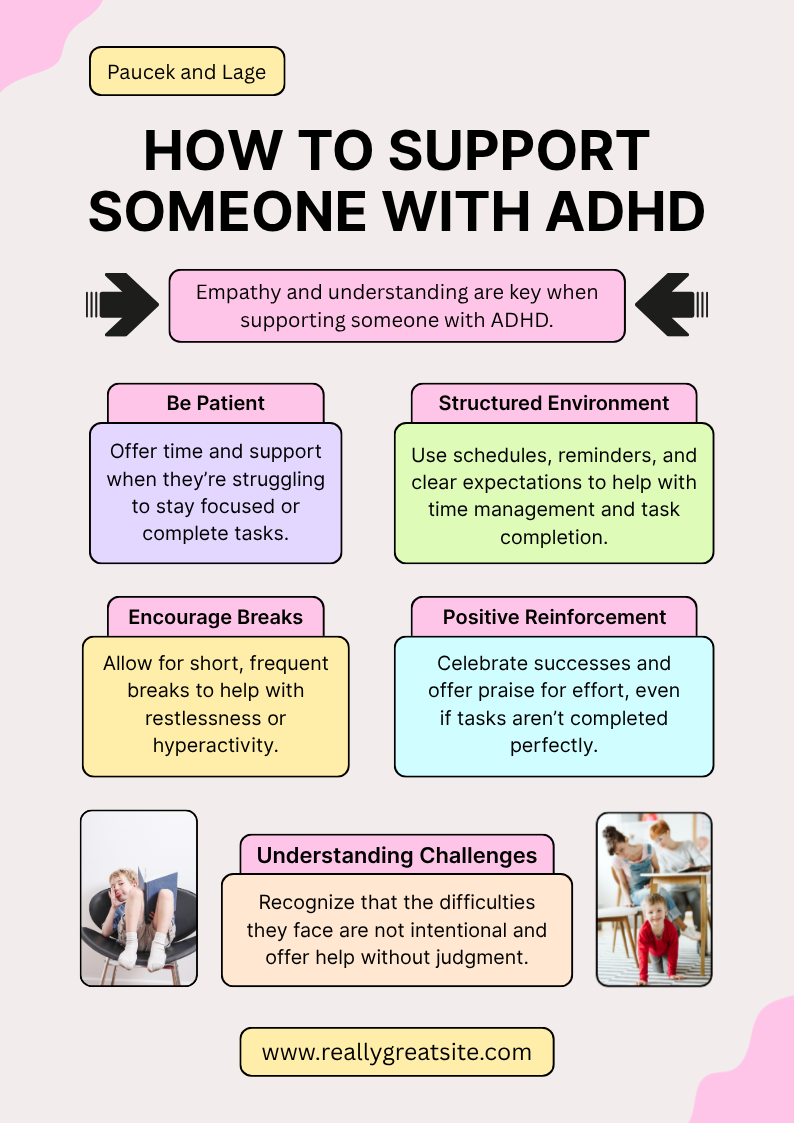 Paucek and Lage

HOW TO SUPPORT SOMEONE WITH ADHD

Empathy and understanding are key when supporting someone with ADHD.

Be Patient

Offer time and support when they're struggling to stay focused or complete tasks.

Structured Environment

Use schedules, reminders, and clear expectations to help with time management and task completion.

Encourage Breaks

Allow for short, frequent breaks to help with restlessness or hyperactivity.

Positive Reinforcement

Celebrate successes and offer praise for effort, even if tasks aren't completed perfectly.

Understanding Challenges

Recognize that the difficulties they face are not intentional and offer help without judgment.

www.reallygreatsite.com